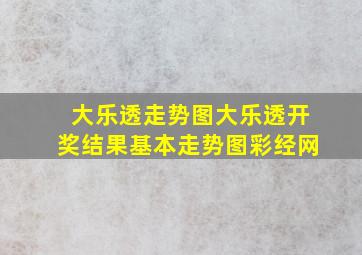 大乐透走势图大乐透开奖结果基本走势图彩经网